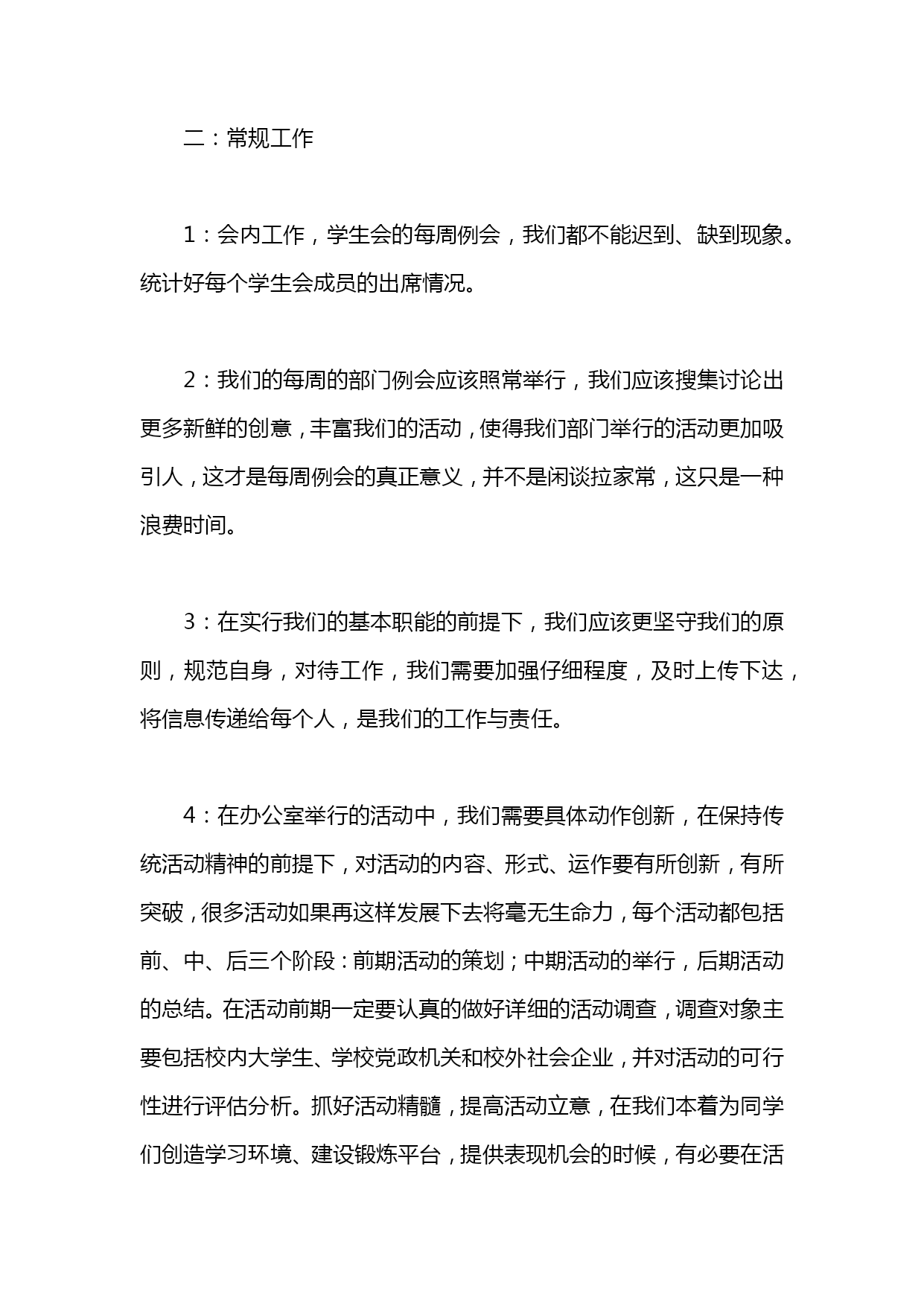 二：常规工作

1：会内工作，学生会的每周例会，我们都不能迟到、缺到现象。统计好每个学生会成员的出席情况。

2：我们的每周的部门例会应该照常举行，我们应该搜集讨论出更多新鲜的创意，丰富我们的活动，使得我们部门举行的活动更加吸引人，这才是每周例会的真正意义，并不是闲谈拉家常，这只是一种浪费时间。

3：在实行我们的基本职能的前提下，我们应该更坚守我们的原则，规范自身，对待工作，我们需要加强仔细程度，及时上传下达，将信息传递给每个人，是我们的工作与责任。

4：在办公室举行的活动中，我们需要具体动作创新，在保持传统活动精神的前提下，对活动的内容、形式、运作要有所创新，有所突破，很多活动如果再这样发展下去将毫无生命力，每个活动都包括前、中、后三个阶段：前期活动的策划；中期活动的举行，后期活动的总结。在活动前期一定要认真的做好详细的活动调查，调查对象主要包括校内大学生、学校党政机关和校外社会企业，并对活动的可行性进行评估分析。抓好活动精髓，提高活动立意，在我们本着为同学们创造学习环境、建设锻炼平台，提供表现机会的时候，有必要在活